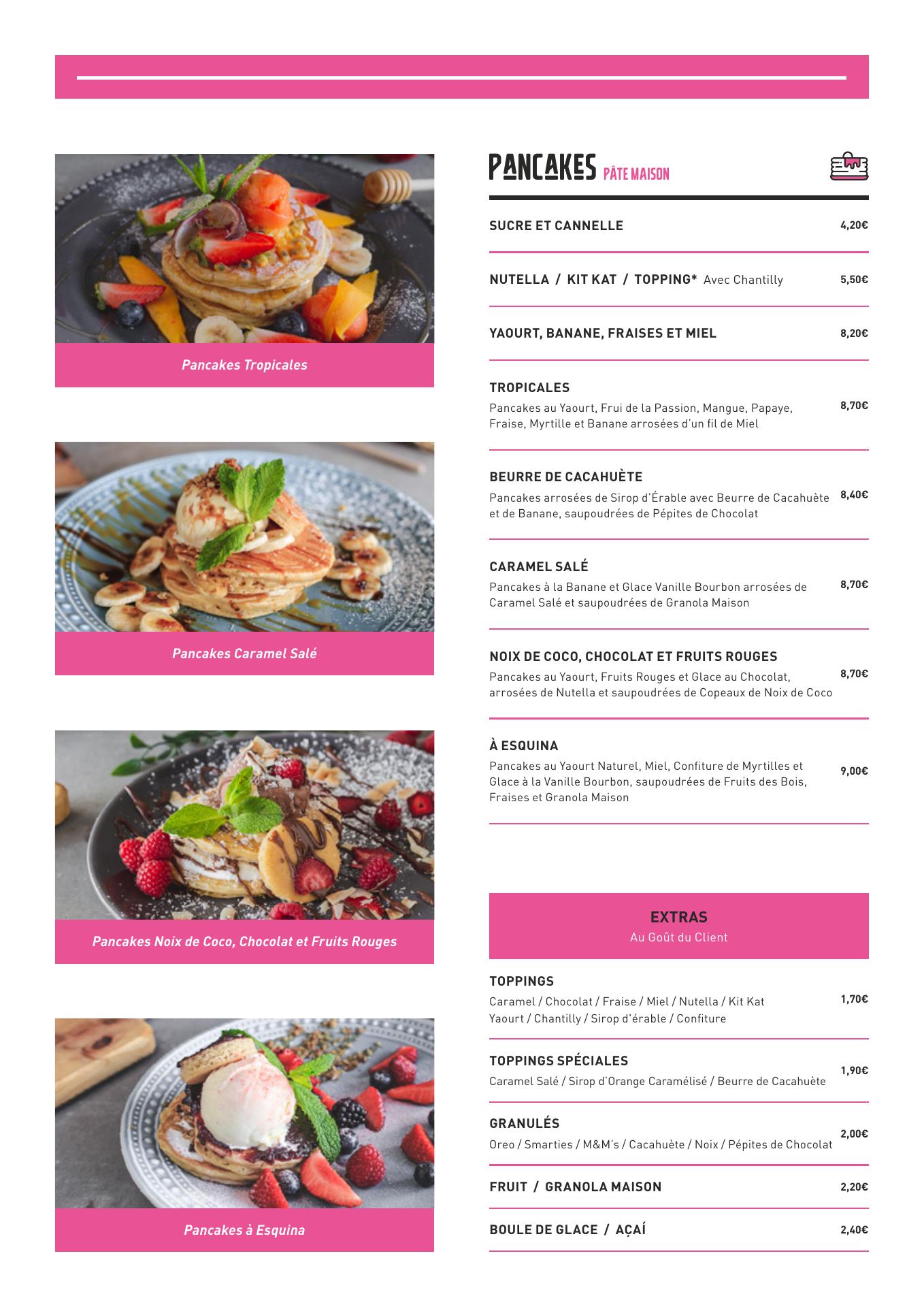 Pancakes Tropicales

Pancakes Caramel Salé

Pancakes Noix de Coco, Chocolat et Fruits Rouges

Pancakes à Esquina

PANCAKES PÂTE MAISON

SUCRE ET CANNELLE 4,20€

NUTELLA / KIT KAT / TOPPING* Avec Chantilly 5,50€

YAOURT, BANANE, FRAISES ET MIEL 8,20€

TROPICALES
Pancakes au Yaourt, Frui de la Passion, Mangue, Papaye, Fraise, Myrtille et Banane arrosées d'un fil de Miel 8,70€

BEURRE DE CACAHUÈTE
Pancakes arrosées de Sirop d'Érable avec Beurre de Cacahuète et de Banane, saupoudrées de Pépites de Chocolat 8,40€

CARAMEL SALÉ
Pancakes à la Banane et Glace Vanille Bourbon arrosées de Caramel Salé et saupoudrées de Granola Maison 8,70€

NOIX DE COCO, CHOCOLAT ET FRUITS ROUGES
Pancakes au Yaourt, Fruits Rouges et Glace au Chocolat, arrosées de Nutella et saupoudrées de Copeaux de Noix de Coco 8,70€

À ESQUINA
Pancakes au Yaourt Naturel, Miel, Confiture de Myrtilles et Glace à la Vanille Bourbon, saupoudrées de Fruits des Bois, Fraises et Granola Maison 9,00€

EXTRAS
Au Goût du Client

TOPPINGS
Caramel / Chocolat / Fraise / Miel / Nutella / Kit Kat Yaourt / Chantilly / Sirop d'érable / Confiture 1,70€

TOPPINGS SPÉCIALES
Caramel Salé / Sirop d'Orange Caramélisé / Beurre de Cacahuète 1,90€

GRANULÉS
Oreo / Smarties / M&M's / Cacahuète / Noix / Pépites de Chocolat 2,00€

FRUIT / GRANOLA MAISON 2,20€

BOULE DE GLACE / AÇAÍ 2,40€